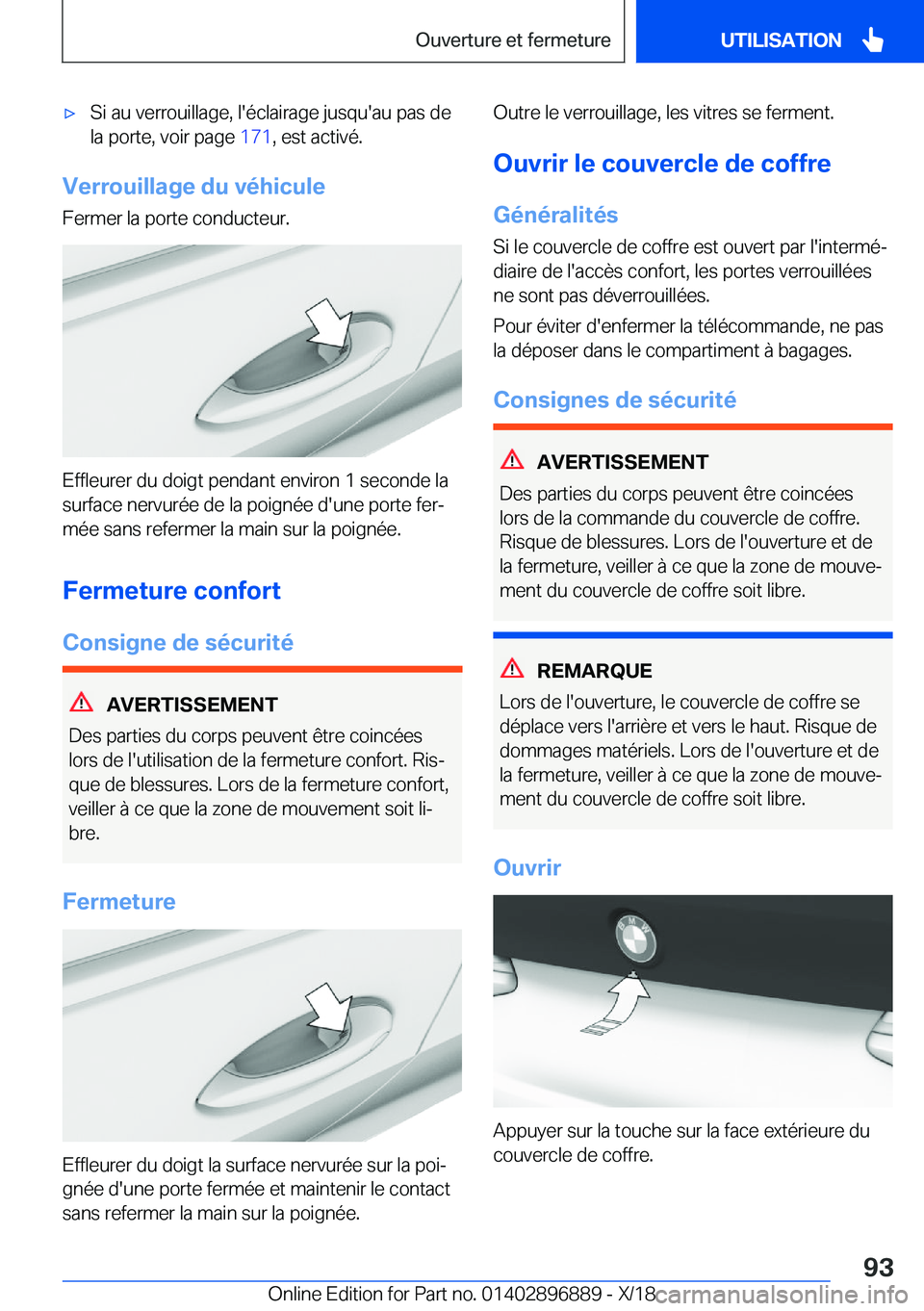 Ouverture et fermeture

UTILISATION

▷ Si au verrouillage, l'éclairage jusqu'au pas de la porte, voir page 171, est activé.

Verrouillage du véhicule

Fermer la porte conducteur.

Effleurer du doigt pendant environ 1 seconde la surface nervurée de la poignée d'une porte fermée sans refermer la main sur la poignée.

Fermeture confort

Consigne de sécurité

AVERTISSEMENT

Des parties du corps peuvent être coincées lors de l'utilisation de la fermeture confort. Risque de blessures. Lors de la fermeture confort, veiller à ce que la zone de mouvement soit libre.

Fermeture

Effleurer du doigt la surface nervurée sur la poignée d'une porte fermée et maintenir le contact sans refermer la main sur la poignée.

Outre le verrouillage, les vitres se ferment.

Ouvrir le couvercle de coffre

Généralités

Si le couvercle de coffre est ouvert par l'intermédiaire de l'accès confort, les portes verrouillées ne sont pas déverrouillées.

Pour éviter d'enfermer la télécommande, ne pas la déposer dans le compartiment à bagages.

Consignes de sécurité

AVERTISSEMENT

Des parties du corps peuvent être coincées lors de la commande du couvercle de coffre. Risque de blessures. Lors de l'ouverture et de la fermeture, veiller à ce que la zone de mouvement du couvercle de coffre soit libre.

REMARQUE

Lors de l'ouverture, le couvercle de coffre se déplace vers l'arrière et vers le haut. Risque de dommages matériels. Lors de l'ouverture et de la fermeture, veiller à ce que la zone de mouvement du couvercle de coffre soit libre.

Ouvrir

Appuyer sur la touche sur la face extérieure du couvercle de coffre.

93

Online Edition for Part no. 01402896889 - X/18

carmanualsonline.info